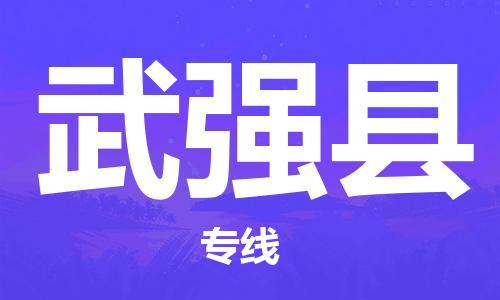 武强县

专线